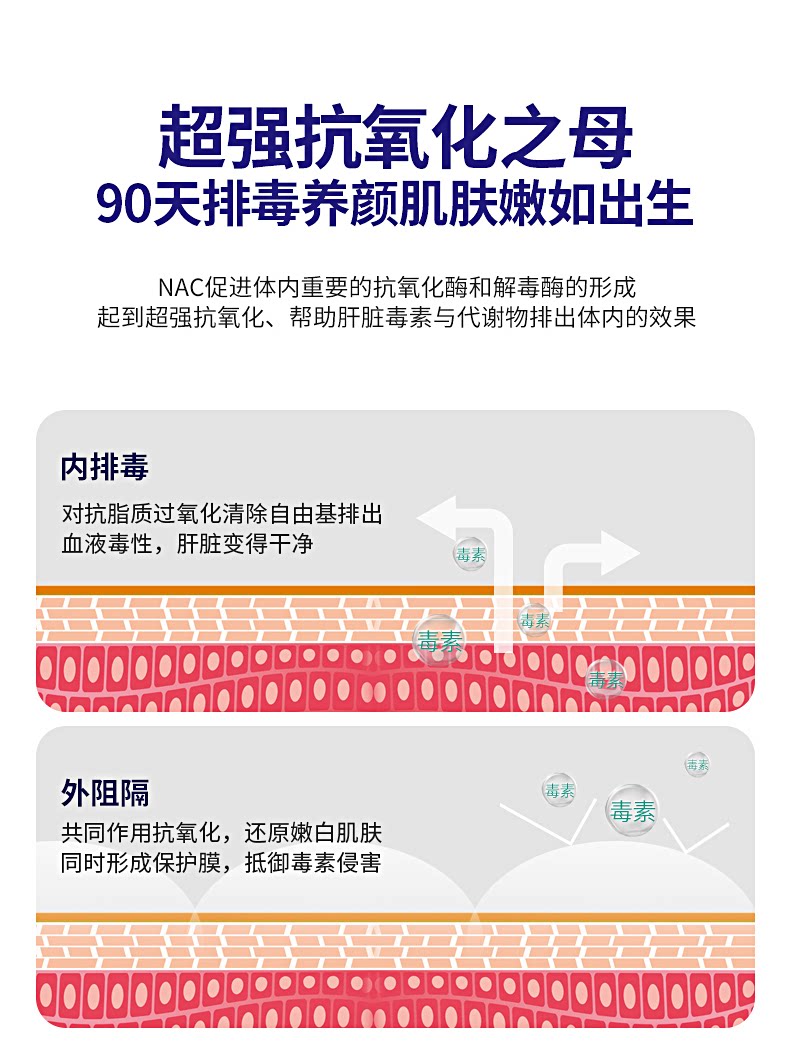 超强抗氧化之母
90天排毒养颜肌肤嫩如出生

NAC促进体内重要的抗氧化酶和解毒酶的形成
起到超强抗氧化、帮助肝脏毒素与代谢物排出体内的效果

内排毒
对抗脂质过氧化清除自由基排出血液毒性，肝脏变得干净

毒素
毒素
毒素
毒素

外阻隔
共同作用抗氧化，还原嫩白肌肤
同时形成保护膜，抵御毒素侵害

毒素
毒素
毒素